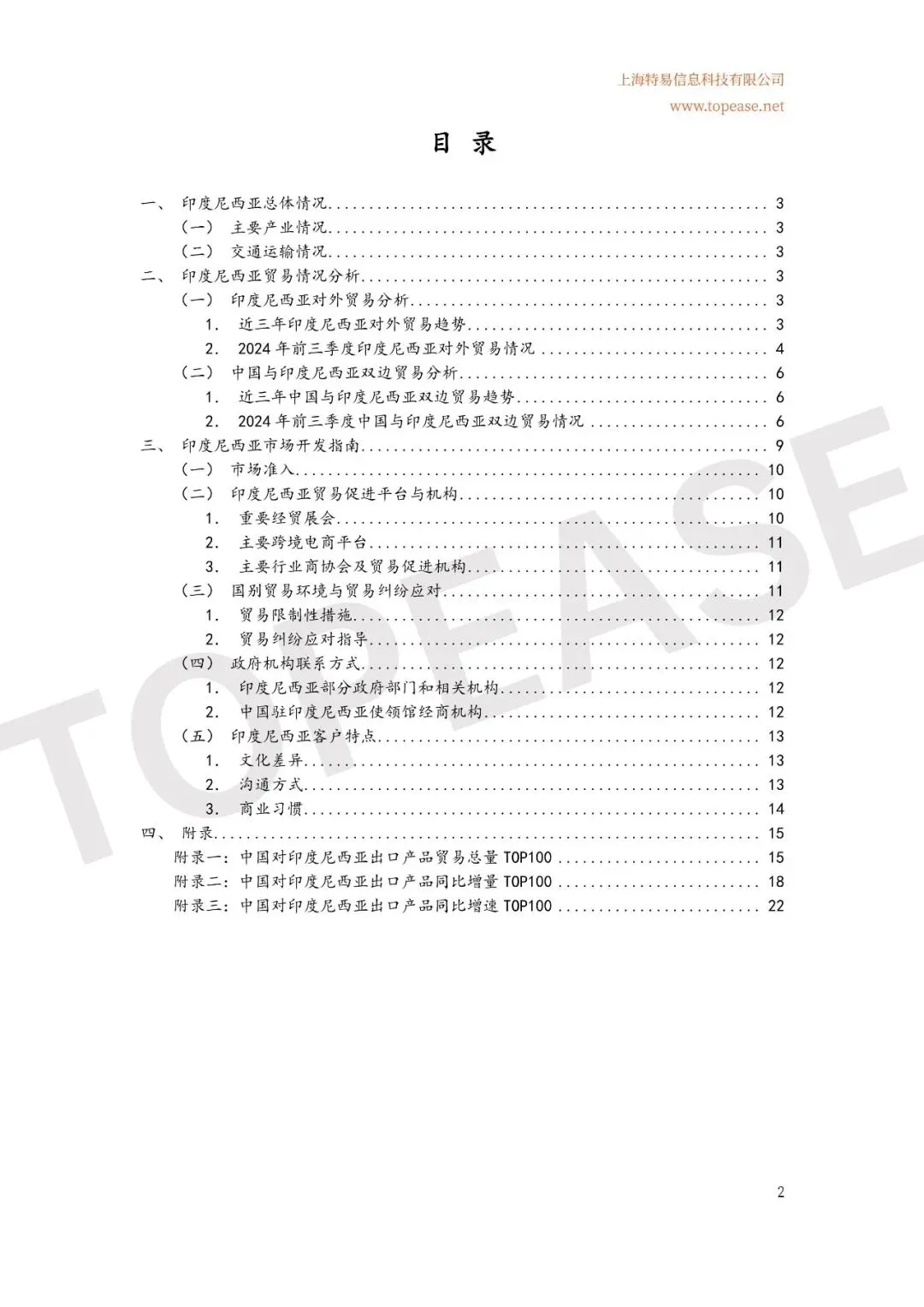 上海特易信息科技有限公司
www.topease.net

目 录

一、 印度尼西亚总体情况 ........ 3
（一） 主要产业情况 ........ 3
（二） 交通运输情况 ........ 3
二、 印度尼西亚贸易情况分析 ........ 3
（一） 印度尼西亚对外贸易分析 ........ 3
1. 近三年印度尼西亚对外贸易趋势 ........ 3
2. 2024 年前三季度印度尼西亚对外贸易情况 ........ 4
（二） 中国与印度尼西亚双边贸易分析 ........ 6
1. 近三年中国与印度尼西亚双边贸易趋势 ........ 6
2. 2024 年前三季度中国与印度尼西亚双边贸易情况 ........ 6
三、 印度尼西亚市场开发指南 ........ 9
（一） 市场准入 ........ 10
（二） 印度尼西亚贸易促进平台与机构 ........ 10
1. 重要经贸展会 ........ 10
2. 主要跨境电商平台 ........ 11
3. 主要行业商协会及贸易促进机构 ........ 11
（三） 国别贸易环境与贸易纠纷应对 ........ 11
1. 贸易限制性措施 ........ 12
2. 贸易纠纷应对指导 ........ 12
（四） 政府机构联系方式 ........ 12
1. 印度尼西亚部分政府部门和相关机构 ........ 12
2. 中国驻印度尼西亚使领馆经商机构 ........ 12
（五） 印度尼西亚客户特点 ........ 13
1. 文化差异 ........ 13
2. 沟通方式 ........ 13
3. 商业习惯 ........ 14
四、 附录 ........ 15
附录一：中国对印度尼西亚出口产品贸易总量 TOP100 ........ 15
附录二：中国对印度尼西亚出口产品同比增量 TOP100 ........ 18
附录三：中国对印度尼西亚出口产品同比增速 TOP100 ........ 22

TOPEASE

2